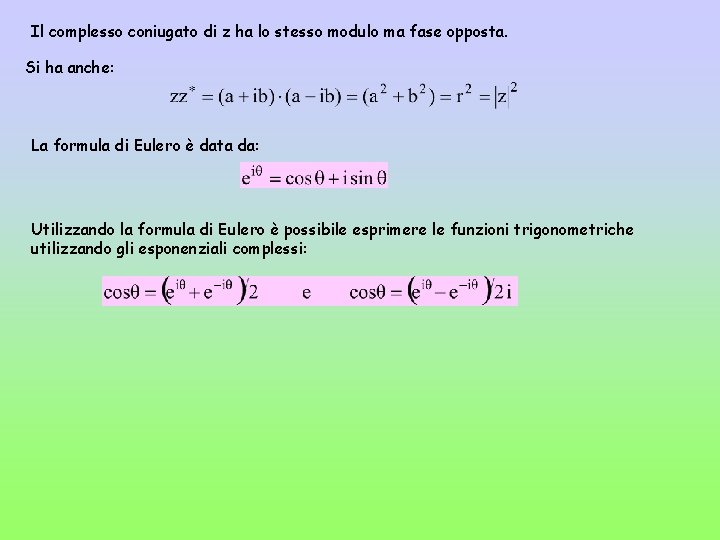 Il complesso coniugato di z ha lo stesso modulo ma fase opposta.

Si ha anche:

$zz^* = (a + ib) \cdot (a - ib) = (a^2 + b^2) = r^2 = |z|^2$

La formula di Eulero è data da:

$e^{i\theta} = \cos\theta + i\sin\theta$

Utilizzando la formula di Eulero è possibile esprimere le funzioni trigonometriche utilizzando gli esponenziali complessi:

$\cos\theta = \left(e^{i\theta} + e^{-i\theta}\right)/2$ e $\cos\theta = \left(e^{i\theta} - e^{-i\theta}\right)/2i$